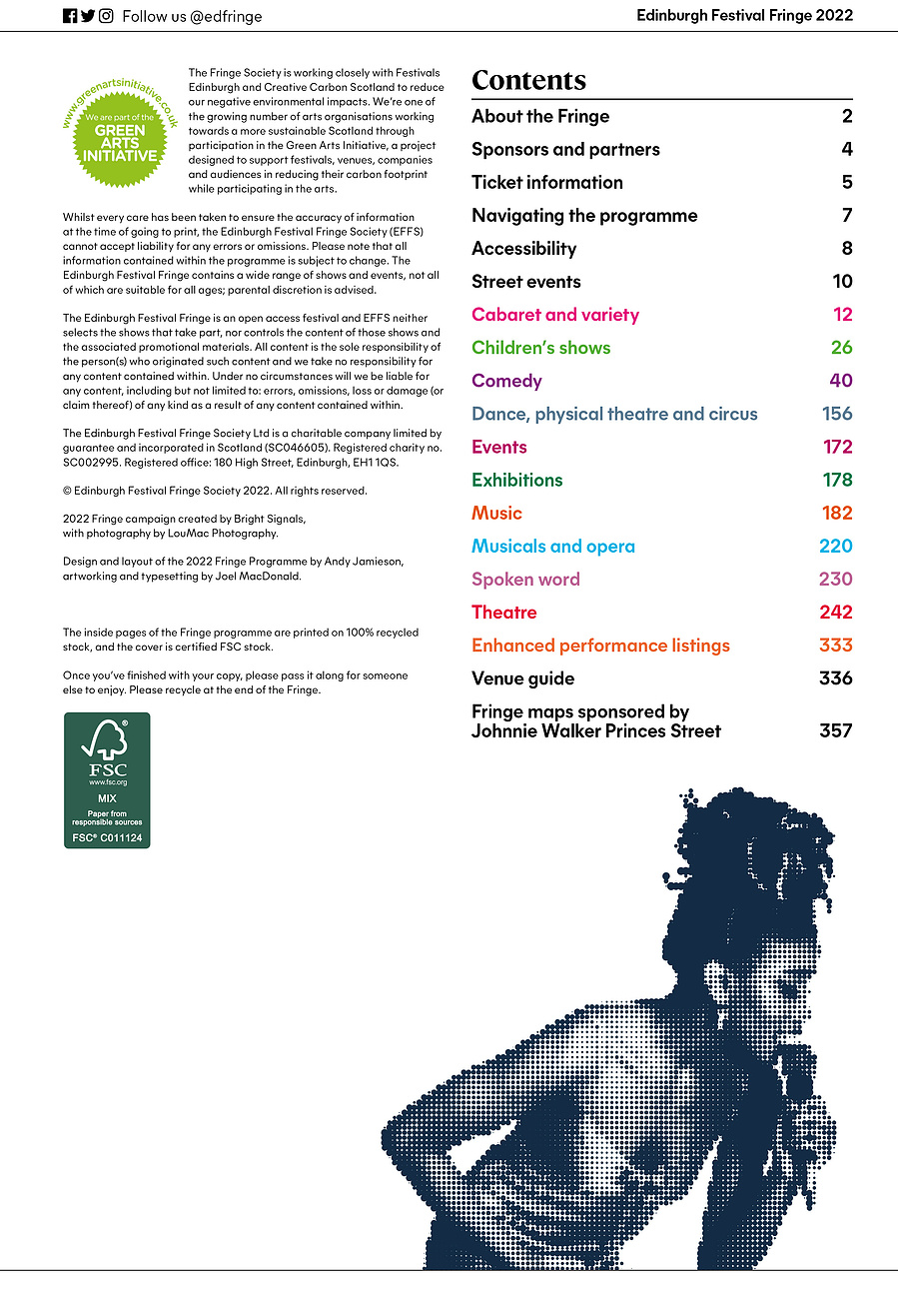 Follow us @edfringe

Edinburgh Festival Fringe 2022

www.greenartsinitiative.co.uk
We are part of the
GREEN ARTS INITIATIVE

The Fringe Society is working closely with Festivals Edinburgh and Creative Carbon Scotland to reduce our negative environmental impacts. We're one of the growing number of arts organisations working towards a more sustainable Scotland through participation in the Green Arts Initiative, a project designed to support festivals, venues, companies and audiences in reducing their carbon footprint while participating in the arts.

Whilst every care has been taken to ensure the accuracy of information at the time of going to print, the Edinburgh Festival Fringe Society (EFFS) cannot accept liability for any errors or omissions. Please note that all information contained within the programme is subject to change. The Edinburgh Festival Fringe contains a wide range of shows and events, not all of which are suitable for all ages; parental discretion is advised.

The Edinburgh Festival Fringe is an open access festival and EFFS neither selects the shows that take part, nor controls the content of those shows and the associated promotional materials. All content is the sole responsibility of the person(s) who originated such content and we take no responsibility for any content contained within. Under no circumstances will we be liable for any content, including but not limited to: errors, omissions, loss or damage (or claim thereof) of any kind as a result of any content contained within.

The Edinburgh Festival Fringe Society Ltd is a charitable company limited by guarantee and incorporated in Scotland (SC046605). Registered charity no. SC002995. Registered office: 180 High Street, Edinburgh, EH1 1QS.

© Edinburgh Festival Fringe Society 2022. All rights reserved.

2022 Fringe campaign created by Bright Signals, with photography by LouMac Photography.

Design and layout of the 2022 Fringe Programme by Andy Jamieson, artworking and typesetting by Joel MacDonald.

The inside pages of the Fringe programme are printed on 100% recycled stock, and the cover is certified FSC stock.

Once you've finished with your copy, please pass it along for someone else to enjoy. Please recycle at the end of the Fringe.

FSC
www.fsc.org
MIX
Paper from responsible sources
FSC® C011124

Contents

| | |
|---|---|
| About the Fringe | 2 |
| Sponsors and partners | 4 |
| Ticket information | 5 |
| Navigating the programme | 7 |
| Accessibility | 8 |
| Street events | 10 |
| Cabaret and variety | 12 |
| Children's shows | 26 |
| Comedy | 40 |
| Dance, physical theatre and circus | 156 |
| Events | 172 |
| Exhibitions | 178 |
| Music | 182 |
| Musicals and opera | 220 |
| Spoken word | 230 |
| Theatre | 242 |
| Enhanced performance listings | 333 |
| Venue guide | 336 |
| Fringe maps sponsored by Johnnie Walker Princes Street | 357 |